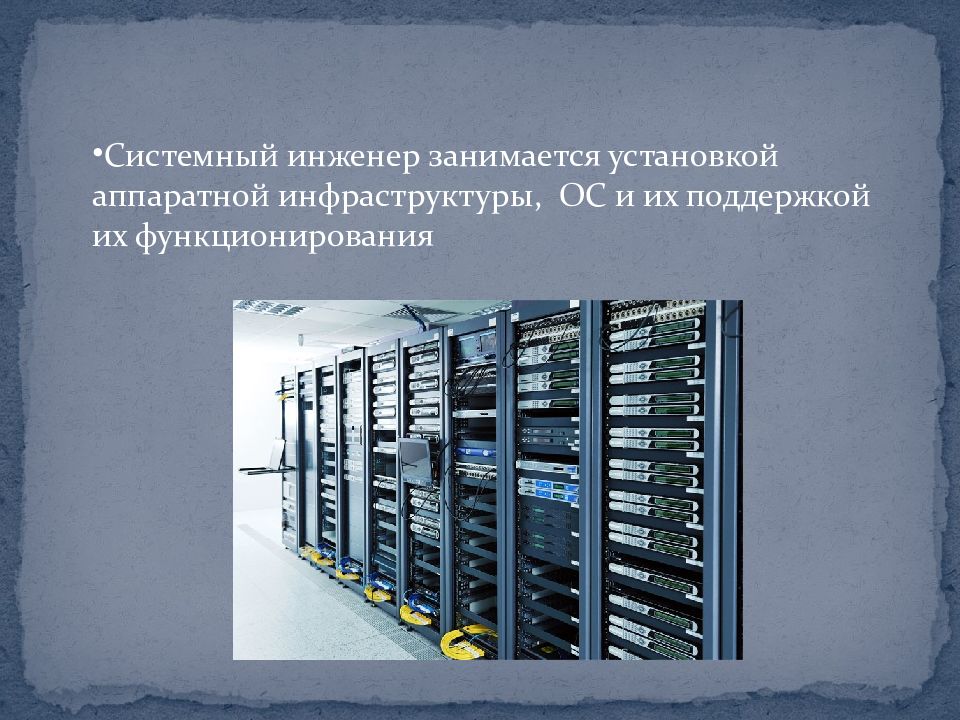 •Системный инженер занимается установкой аппаратной инфраструктуры,  ОС и их поддержкой их функционирования